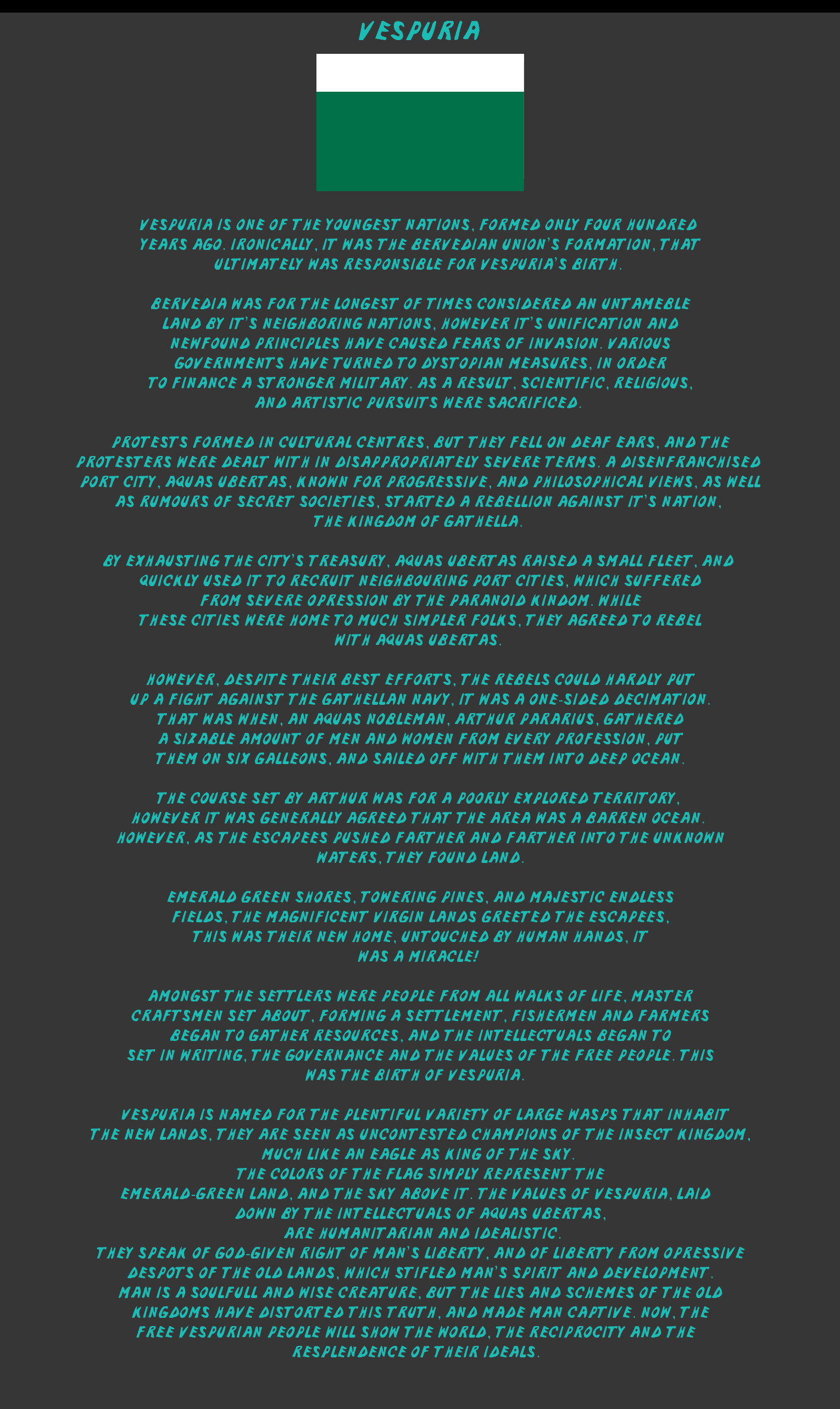 VESPURIA

VESPURIA IS ONE OF THE YOUNGEST NATIONS, FORMED ONLY FOUR HUNDRED YEARS AGO. IRONICALLY, IT WAS THE BERVEDIAN UNION'S FORMATION, THAT ULTIMATELY WAS RESPONSIBLE FOR VESPURIA'S BIRTH.

BERVEDIA WAS FOR THE LONGEST OF TIMES CONSIDERED AN UNTAMEBLE LAND BY IT'S NEIGHBORING NATIONS, HOWEVER IT'S UNIFICATION AND NEWFOUND PRINCIPLES HAVE CAUSED FEARS OF INVASION. VARIOUS GOVERNMENTS HAVE TURNED TO DYSTOPIAN MEASURES, IN ORDER TO FINANCE A STRONGER MILITARY. AS A RESULT, SCIENTIFIC, RELIGIOUS, AND ARTISTIC PURSUITS WERE SACRIFICED.

PROTESTS FORMED IN CULTURAL CENTRES, BUT THEY FELL ON DEAF EARS, AND THE PROTESTERS WERE DEALT WITH IN DISAPPROPRIATELY SEVERE TERMS. A DISENFRANCHISED PORT CITY, AQUAS UBERTAS, KNOWN FOR PROGRESSIVE, AND PHILOSOPHICAL VIEWS, AS WELL AS RUMOURS OF SECRET SOCIETIES, STARTED A REBELLION AGAINST IT'S NATION, THE KINGDOM OF GATHELLA.

BY EXHAUSTING THE CITY'S TREASURY, AQUAS UBERTAS RAISED A SMALL FLEET, AND QUICKLY USED IT TO RECRUIT NEIGHBOURING PORT CITIES, WHICH SUFFERED FROM SEVERE OPRESSION BY THE PARANOID KINDOM. WHILE THESE CITIES WERE HOME TO MUCH SIMPLER FOLKS, THEY AGREED TO REBEL WITH AQUAS UBERTAS.

HOWEVER, DESPITE THEIR BEST EFFORTS, THE REBELS COULD HARDLY PUT UP A FIGHT AGAINST THE GATHELLAN NAVY, IT WAS A ONE-SIDED DECIMATION. THAT WAS WHEN, AN AQUAS NOBLEMAN, ARTHUR PARARIUS, GATHERED A SIZABLE AMOUNT OF MEN AND WOMEN FROM EVERY PROFESSION, PUT THEM ON SIX GALLEONS, AND SAILED OFF WITH THEM INTO DEEP OCEAN.

THE COURSE SET BY ARTHUR WAS FOR A POORLY EXPLORED TERRITORY, HOWEVER IT WAS GENERALLY AGREED THAT THE AREA WAS A BARREN OCEAN. HOWEVER, AS THE ESCAPEES PUSHED FARTHER AND FARTHER INTO THE UNKNOWN WATERS, THEY FOUND LAND.

EMERALD GREEN SHORES, TOWERING PINES, AND MAJESTIC ENDLESS FIELDS, THE MAGNIFICENT VIRGIN LANDS GREETED THE ESCAPEES, THIS WAS THEIR NEW HOME, UNTOUCHED BY HUMAN HANDS, IT WAS A MIRACLE!

AMONGST THE SETTLERS WERE PEOPLE FROM ALL WALKS OF LIFE, MASTER CRAFTSMEN SET ABOUT, FORMING A SETTLEMENT, FISHERMEN AND FARMERS BEGAN TO GATHER RESOURCES, AND THE INTELLECTUALS BEGAN TO SET IN WRITING, THE GOVERNANCE AND THE VALUES OF THE FREE PEOPLE. THIS WAS THE BIRTH OF VESPURIA.

VESPURIA IS NAMED FOR THE PLENTIFUL VARIETY OF LARGE WASPS THAT INHABIT THE NEW LANDS, THEY ARE SEEN AS UNCONTESTED CHAMPIONS OF THE INSECT KINGDOM, MUCH LIKE AN EAGLE AS KING OF THE SKY.
THE COLORS OF THE FLAG SIMPLY REPRESENT THE EMERALD-GREEN LAND, AND THE SKY ABOVE IT. THE VALUES OF VESPURIA, LAID DOWN BY THE INTELLECTUALS OF AQUAS UBERTAS, ARE HUMANITARIAN AND IDEALISTIC.
THEY SPEAK OF GOD-GIVEN RIGHT OF MAN'S LIBERTY, AND OF LIBERTY FROM OPRESSIVE DESPOTS OF THE OLD LANDS, WHICH STIFLED MAN'S SPIRIT AND DEVELOPMENT. MAN IS A SOULFULL AND WISE CREATURE, BUT THE LIES AND SCHEMES OF THE OLD KINGDOMS HAVE DISTORTED THIS TRUTH, AND MADE MAN CAPTIVE. NOW, THE FREE VESPURIAN PEOPLE WILL SHOW THE WORLD, THE RECIPROCITY AND THE RESPLENDENCE OF THEIR IDEALS.